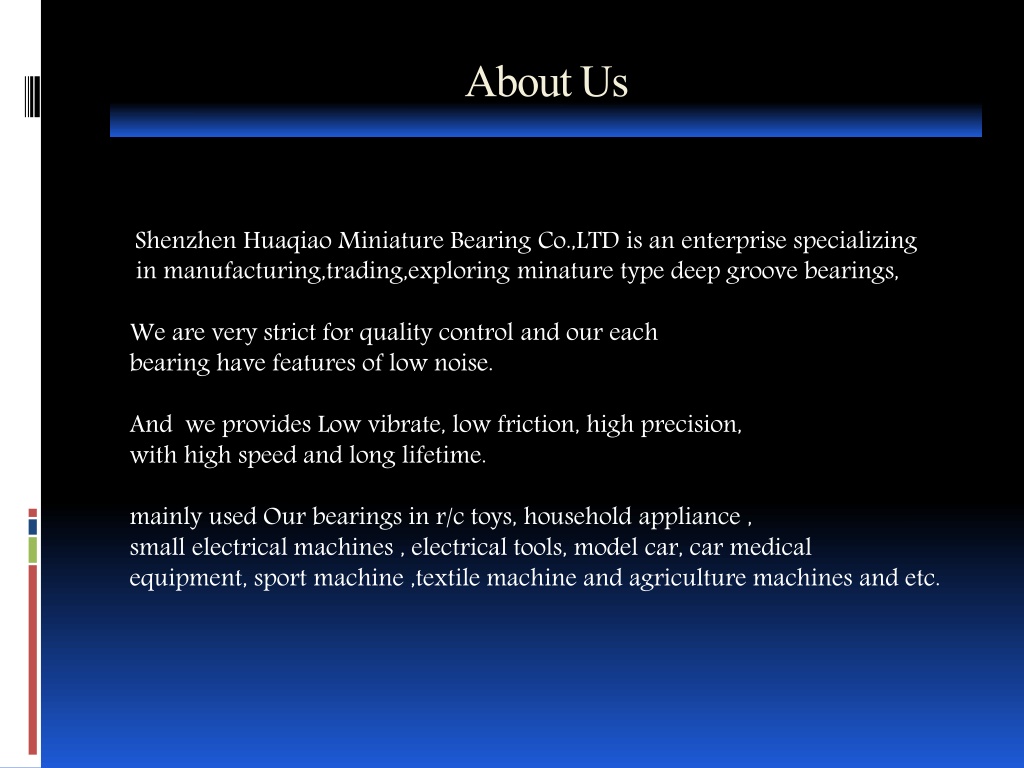 About Us

Shenzhen Huaqiao Miniature Bearing Co.,LTD is an enterprise specializing in manufacturing,trading,exploring minature type deep groove bearings,

We are very strict for quality control and our each bearing have features of low noise.

And we provides Low vibrate, low friction, high precision, with high speed and long lifetime.

mainly used Our bearings in r/c toys, household appliance , small electrical machines , electrical tools, model car, car medical equipment, sport machine ,textile machine and agriculture machines and etc.